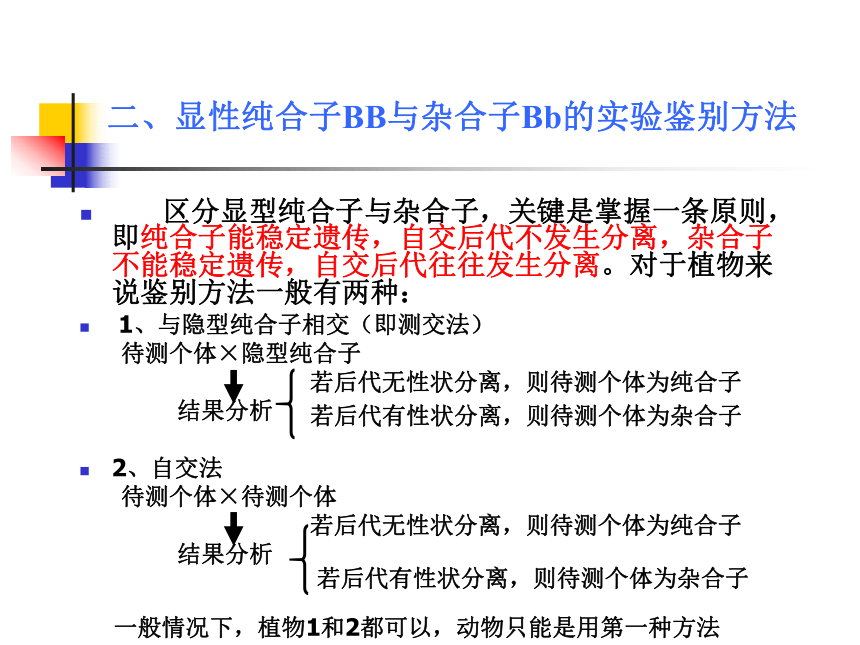 二、显性纯合子BB与杂合子Bb的实验鉴别方法

区分显型纯合子与杂合子，关键是掌握一条原则，即纯合子能稳定遗传，自交后代不发生分离，杂合子不能稳定遗传，自交后代往往发生分离。对于植物来说鉴别方法一般有两种：

1、与隐型纯合子相交（即测交法）

待测个体×隐型纯合子

结果分析

若后代无性状分离，则待测个体为纯合子

若后代有性状分离，则待测个体为杂合子

2、自交法

待测个体×待测个体

结果分析

若后代无性状分离，则待测个体为纯合子

若后代有性状分离，则待测个体为杂合子

一般情况下，植物1和2都可以，动物只能是用第一种方法